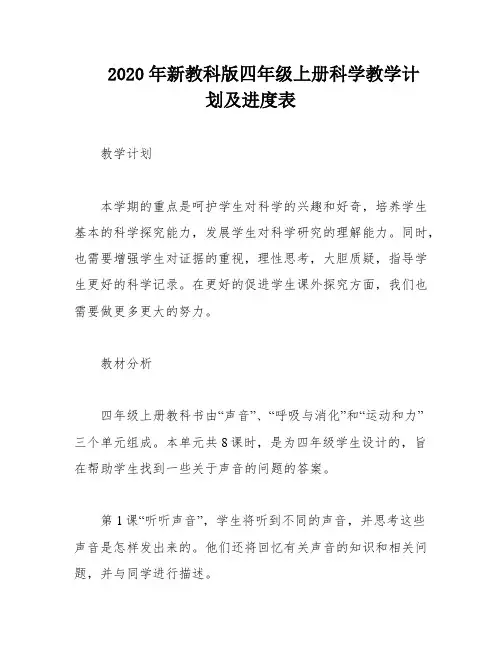 2020年新教科版四年级上册科学教学计划及进度表

教学计划

本学期的重点是呵护学生对科学的兴趣和好奇，培养学生基本的科学探究能力，发展学生对科学研究的理解能力。同时，也需要增强学生对证据的重视，理性思考，大胆质疑，指导学生更好的科学记录。在更好的促进学生课外探究方面，我们也需要做更多更大的努力。

教材分析

四年级上册教科书由“声音”、“呼吸与消化”和“运动和力”三个单元组成。本单元共8课时，是为四年级学生设计的，旨在帮助学生找到一些关于声音的问题的答案。

第1课“听听声音”，学生将听到不同的声音，并思考这些声音是怎样发出来的。他们还将回忆有关声音的知识和相关问题，并与同学进行描述。